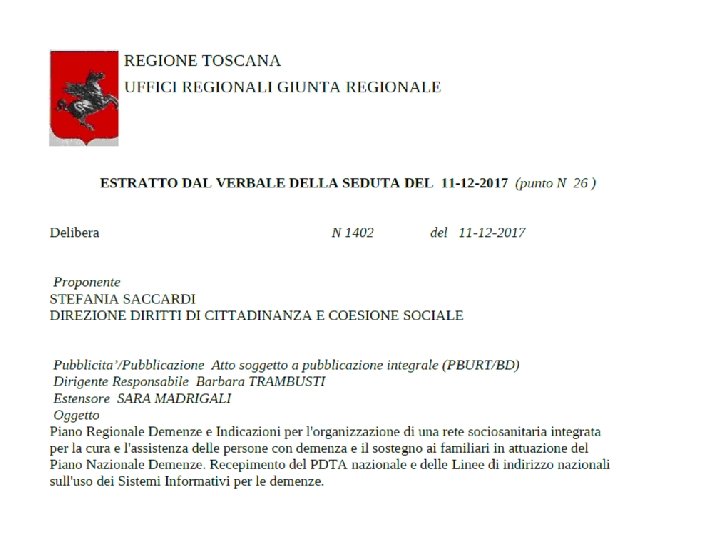 REGIONE TOSCANA
UFFICI REGIONALI GIUNTA REGIONALE

ESTRATTO DAL VERBALE DELLA SEDUTA DEL 11-12-2017 (punto N 26 )

Delibera N 1402 del 11-12-2017

Proponente
STEFANIA SACCARDI
DIREZIONE DIRITTI DI CITTADINANZA E COESIONE SOCIALE

Pubblicita'/Pubblicazione Atto soggetto a pubblicazione integrale (PBURT/BD)
Dirigente Responsabile Barbara TRAMBUSTI
Estensore SARA MADRIGALI
Oggetto
Piano Regionale Demenze e Indicazioni per l'organizzazione di una rete sociosanitaria integrata per la cura e l'assistenza delle persone con demenza e il sostegno ai familiari in attuazione del Piano Nazionale Demenze. Recepimento del PDTA nazionale e delle Linee di indirizzo nazionali sull'uso dei Sistemi Informativi per le demenze.